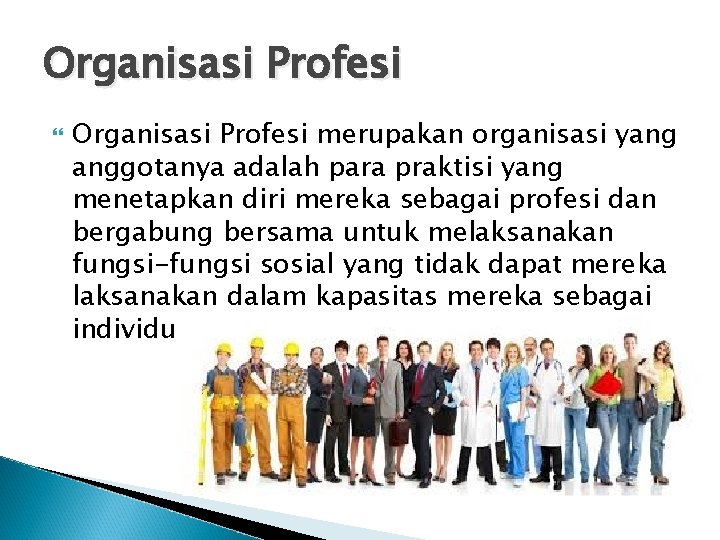 Organisasi Profesi

Organisasi Profesi merupakan organisasi yang anggotanya adalah para praktisi yang menetapkan diri mereka sebagai profesi dan bergabung bersama untuk melaksanakan fungsi-fungsi sosial yang tidak dapat mereka laksanakan dalam kapasitas mereka sebagai individu